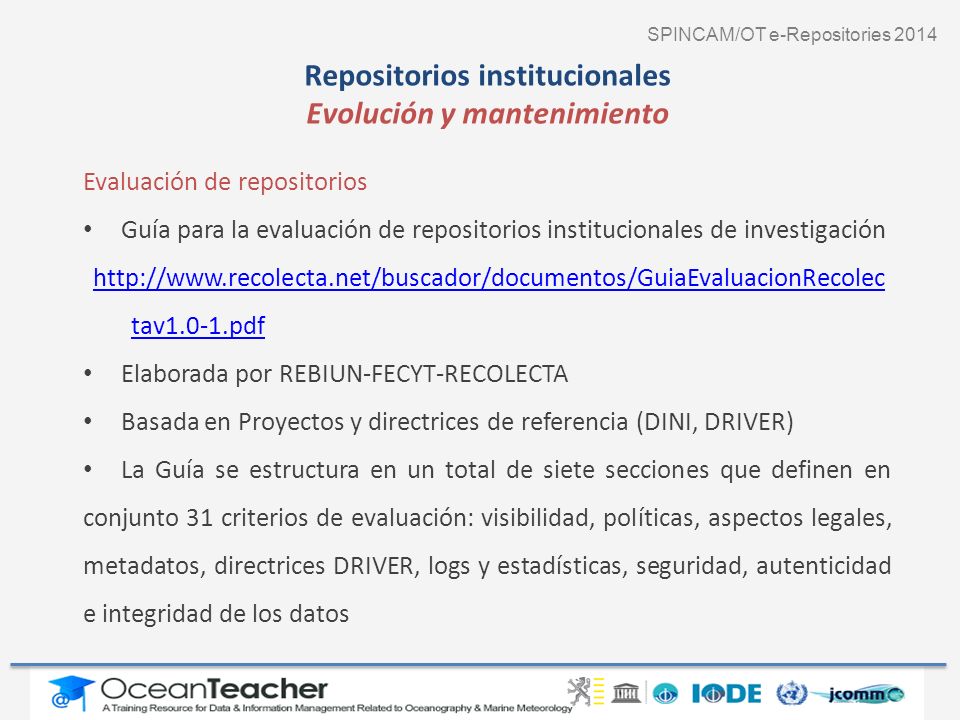 SPINCAM/OT e-Repositories 2014

Repositorios institucionales
Evolución y mantenimiento

Evaluación de repositorios

• Guía para la evaluación de repositorios institucionales de investigación http://www.recolecta.net/buscador/documentos/GuiaEvaluacionRecolectav1.0-1.pdf

• Elaborada por REBIUN-FECYT-RECOLECTA

• Basada en Proyectos y directrices de referencia (DINI, DRIVER)

• La Guía se estructura en un total de siete secciones que definen en conjunto 31 criterios de evaluación: visibilidad, políticas, aspectos legales, metadatos, directrices DRIVER, logs y estadísticas, seguridad, autenticidad e integridad de los datos

OceanTeacher
A Training Resource for Data & Information Management Related to Oceanography & Marine Meteorology

IODE jcomm